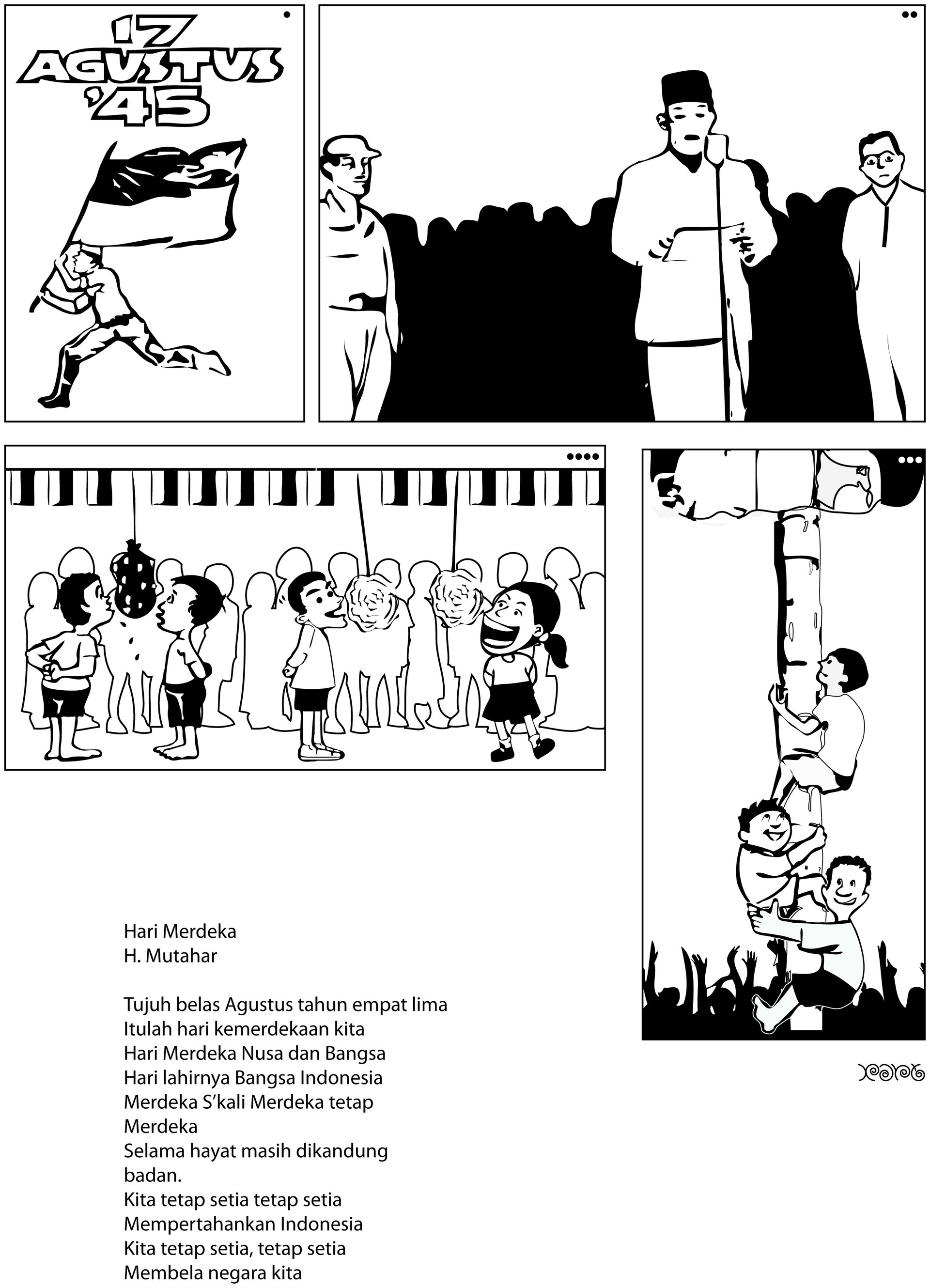 17 AGUSTUS '45

Hari Merdeka
H. Mutahar

Tujuh belas Agustus tahun empat lima
Itulah hari kemerdekaan kita
Hari Merdeka Nusa dan Bangsa
Hari lahirnya Bangsa Indonesia
Merdeka S'kali Merdeka tetap Merdeka
Selama hayat masih dikandung badan.
Kita tetap setia tetap setia
Mempertahankan Indonesia
Kita tetap setia, tetap setia
Membela negara kita